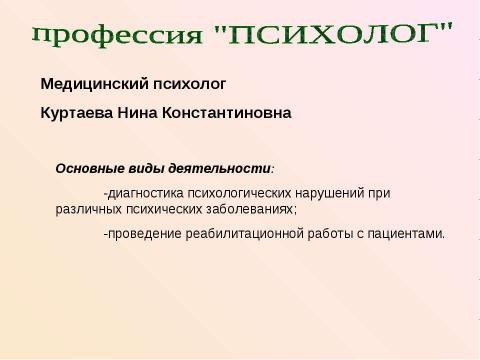 профессия "ПСИХОЛОГ"

Медицинский психолог

Куртаева Нина Константиновна

Основные виды деятельности:

-диагностика психологических нарушений при различных психических заболеваниях;

-проведение реабилитационной работы с пациентами.